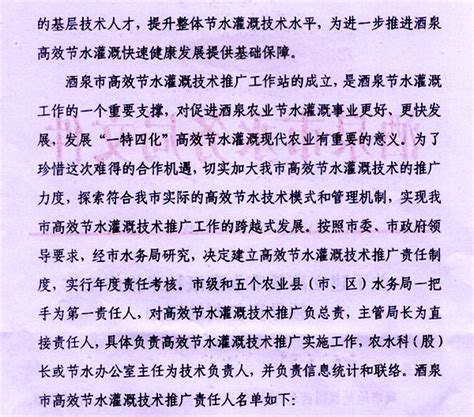 的基层技术人才，提升整体节水灌溉技术水平，为进一步推进酒泉高效节水灌溉快速健康发展提供基础保障。

酒泉市高效节水灌溉技术推广工作站的成立，是酒泉节水灌溉工作的一个重要支撑，对促进酒泉农业节水灌溉事业更好、更快发展，发展“一特四化”高效节水灌溉现代农业有重要的意义。为了珍惜这次难得的合作机遇，切实加大我市高效节水灌溉技术的推广力度，探索符合我市实际的高效节水技术模式和管理机制，实现我市高效节水灌溉技术推广工作的跨越式发展。按照市委、市政府领导要求，经市水务局研究，决定建立高效节水灌溉技术推广责任制度，实行年度责任考核。市级和五个农业县（市、区）水务局一把手为第一责任人，对高效节水灌溉技术推广负总责，主管局长为直接责任人，具体负责高效节水灌溉技术推广实施工作，农水科（股）长或节水办公室主任为技术负责人，并负责信息统计和联络。酒泉市高效节水灌溉技术推广责任人名单如下：